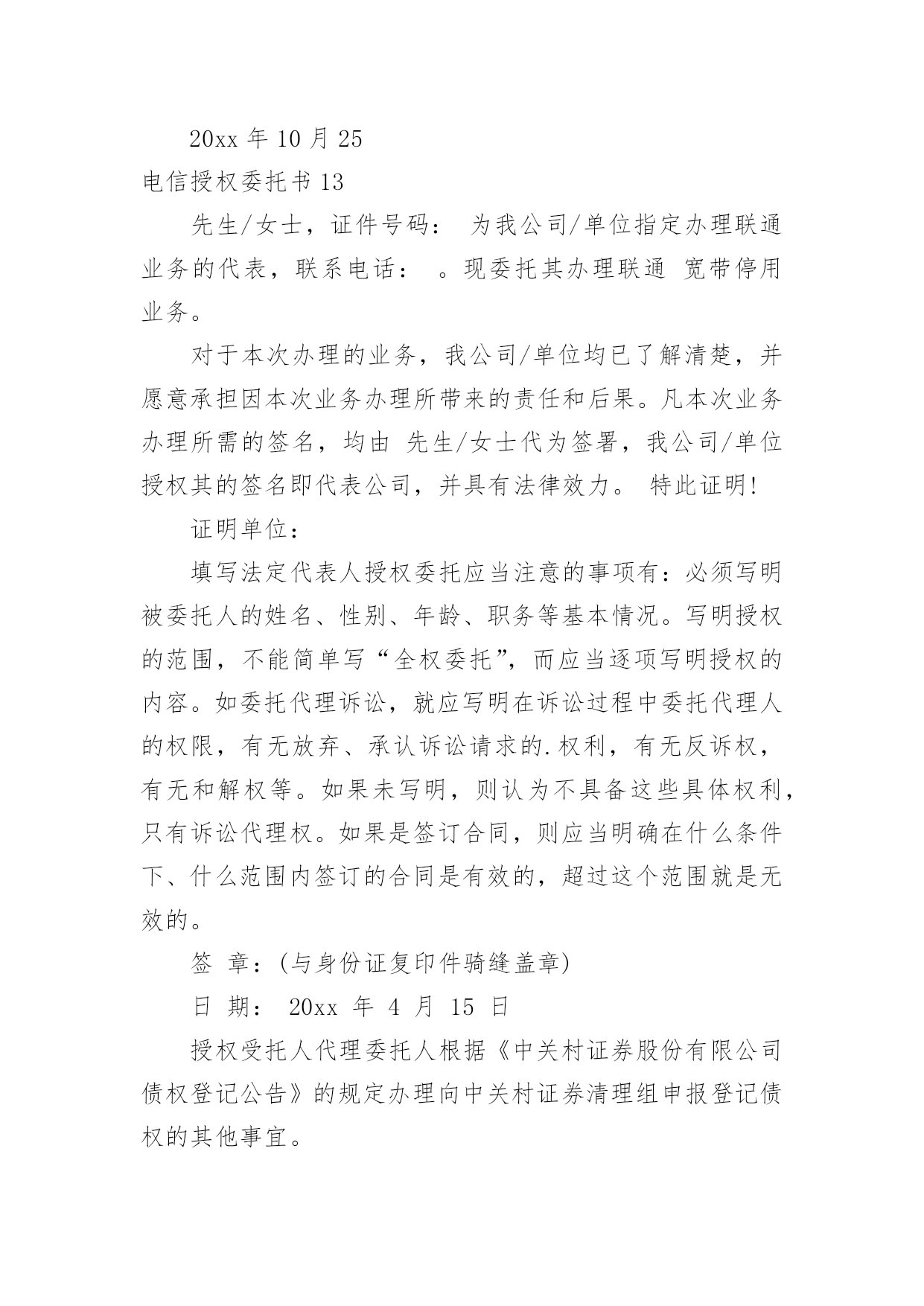 20xx 年 10 月 25

电信授权委托书 13

先生/女士，证件号码： 为我公司/单位指定办理联通业务的代表，联系电话： 。现委托其办理联通 宽带停用业务。

对于本次办理的业务，我公司/单位均已了解清楚，并愿意承担因本次业务办理所带来的责任和后果。凡本次业务办理所需的签名，均由 先生/女士代为签署，我公司/单位授权其的签名即代表公司，并具有法律效力。 特此证明!

证明单位：

填写法定代表人授权委托应当注意的事项有：必须写明被委托人的姓名、性别、年龄、职务等基本情况。写明授权的范围，不能简单写“全权委托”，而应当逐项写明授权的内容。如委托代理诉讼，就应写明在诉讼过程中委托代理人的权限，有无放弃、承认诉讼请求的.权利，有无反诉权，有无和解权等。如果未写明，则认为不具备这些具体权利，只有诉讼代理权。如果是签订合同，则应当明确在什么条件下、什么范围内签订的合同是有效的，超过这个范围就是无效的。

签 章：(与身份证复印件骑缝盖章)

日 期： 20xx 年 4 月 15 日

授权受托人代理委托人根据《中关村证券股份有限公司债权登记公告》的规定办理向中关村证券清理组申报登记债权的其他事宜。